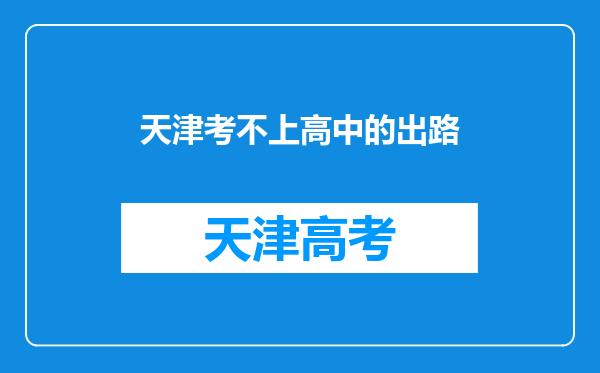 天津考不上高中的出路

天津高考